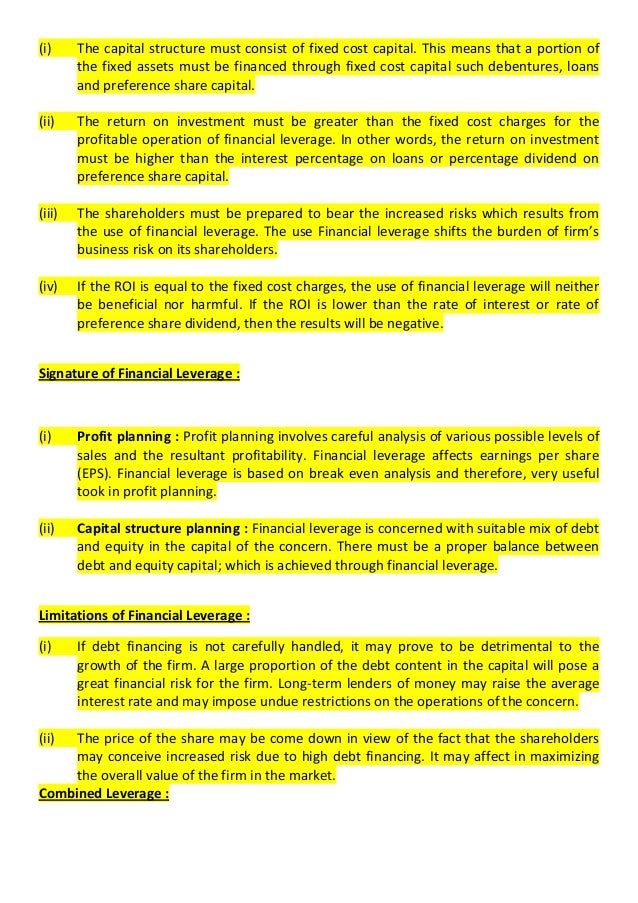 (i) The capital structure must consist of fixed cost capital. This means that a portion of the fixed assets must be financed through fixed cost capital such debentures, loans and preference share capital.

(ii) The return on investment must be greater than the fixed cost charges for the profitable operation of financial leverage. In other words, the return on investment must be higher than the interest percentage on loans or percentage dividend on preference share capital.

(iii) The shareholders must be prepared to bear the increased risks which results from the use of financial leverage. The use Financial leverage shifts the burden of firm's business risk on its shareholders.

(iv) If the ROI is equal to the fixed cost charges, the use of financial leverage will neither be beneficial nor harmful. If the ROI is lower than the rate of interest or rate of preference share dividend, then the results will be negative.

Signature of Financial Leverage :

(i) Profit planning : Profit planning involves careful analysis of various possible levels of sales and the resultant profitability. Financial leverage affects earnings per share (EPS). Financial leverage is based on break even analysis and therefore, very useful took in profit planning.

(ii) Capital structure planning : Financial leverage is concerned with suitable mix of debt and equity in the capital of the concern. There must be a proper balance between debt and equity capital; which is achieved through financial leverage.

Limitations of Financial Leverage :

(i) If debt financing is not carefully handled, it may prove to be detrimental to the growth of the firm. A large proportion of the debt content in the capital will pose a great financial risk for the firm. Long-term lenders of money may raise the average interest rate and may impose undue restrictions on the operations of the concern.

(ii) The price of the share may be come down in view of the fact that the shareholders may conceive increased risk due to high debt financing. It may affect in maximizing the overall value of the firm in the market.
Combined Leverage :